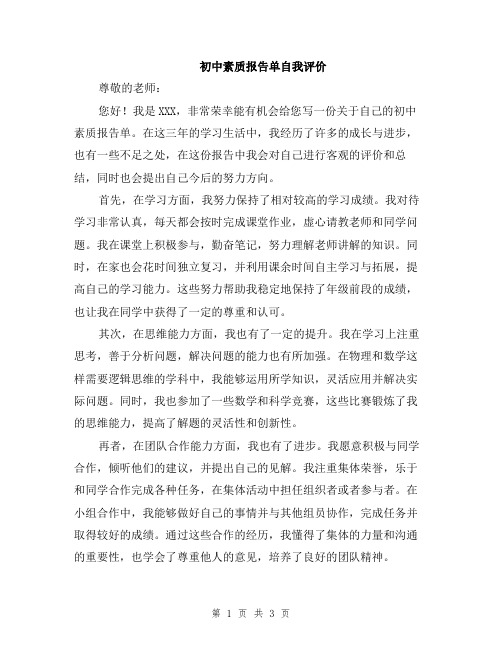 初中素质报告单自我评价

尊敬的老师：

您好！我是XXX，非常荣幸能有机会给您写一份关于自己的初中素质报告单。在这三年的学习生活中，我经历了许多的成长与进步，也有一些不足之处，在这份报告中我会对自己进行客观的评价和总结，同时也会提出自己今后的努力方向。

首先，在学习方面，我努力保持了相对较高的学习成绩。我对待学习非常认真，每天都会按时完成课堂作业，虚心请教老师和同学问题。我在课堂上积极参与，勤奋笔记，努力理解老师讲解的知识。同时，在家也会花时间独立复习，并利用课余时间自主学习与拓展，提高自己的学习能力。这些努力帮助我稳定地保持了年级前段的成绩，也让我在同学中获得了一定的尊重和认可。

其次，在思维能力方面，我也有了一定的提升。我在学习上注重思考，善于分析问题，解决问题的能力也有所加强。在物理和数学这样需要逻辑思维的学科中，我能够运用所学知识，灵活应用并解决实际问题。同时，我也参加了一些数学和科学竞赛，这些比赛锻炼了我的思维能力，提高了解题的灵活性和创新性。

再者，在团队合作能力方面，我也有了进步。我愿意积极与同学合作，倾听他们的建议，并提出自己的见解。我注重集体荣誉，乐于和同学合作完成各种任务，在集体活动中担任组织者或者参与者。在小组合作中，我能够做好自己的事情并与其他组员协作，完成任务并取得较好的成绩。通过这些合作的经历，我懂得了集体的力量和沟通的重要性，也学会了尊重他人的意见，培养了良好的团队精神。

第 1 页 共 3 页